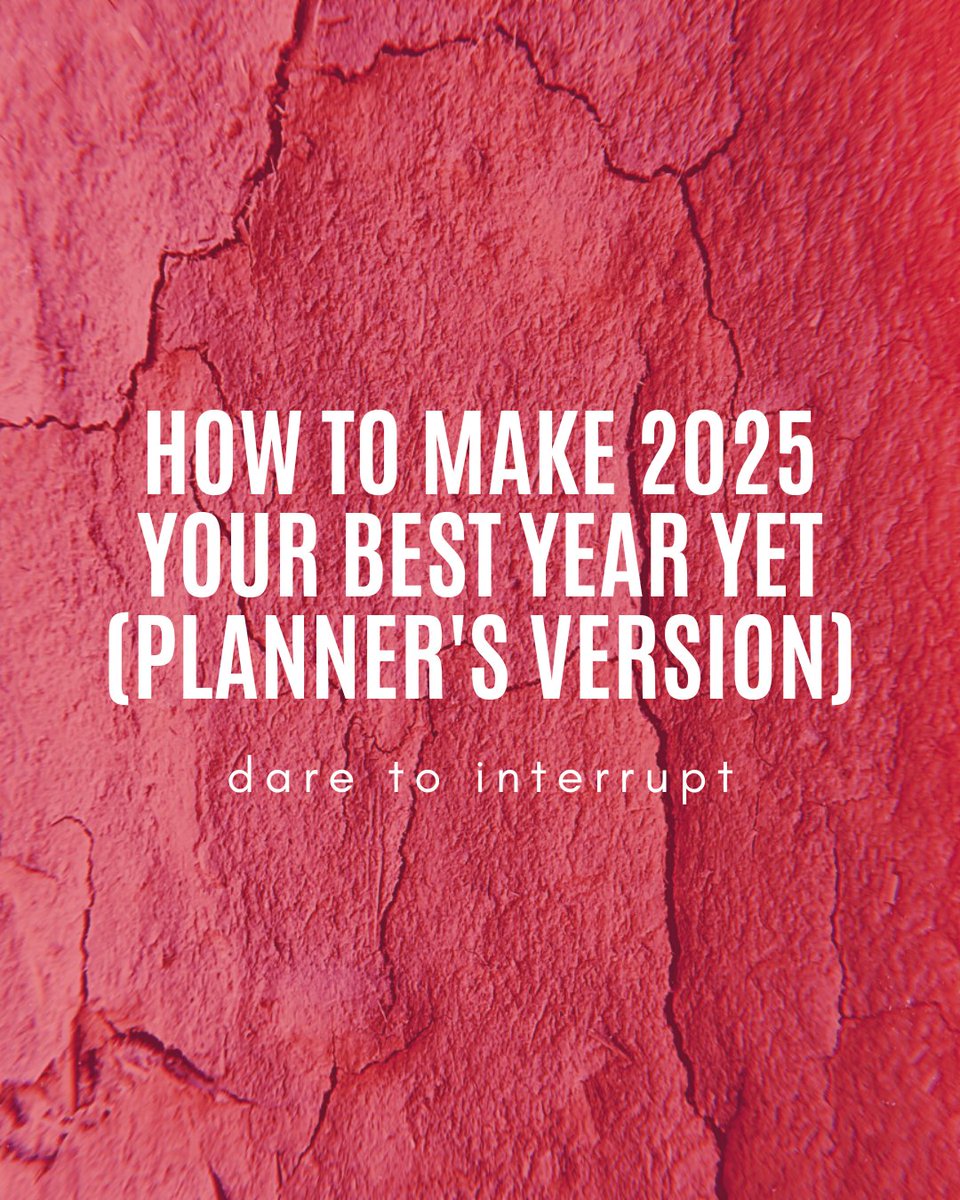 HOW TO MAKE 2025 YOUR BEST YEAR YET (PLANNER'S VERSION)

dare to interrupt